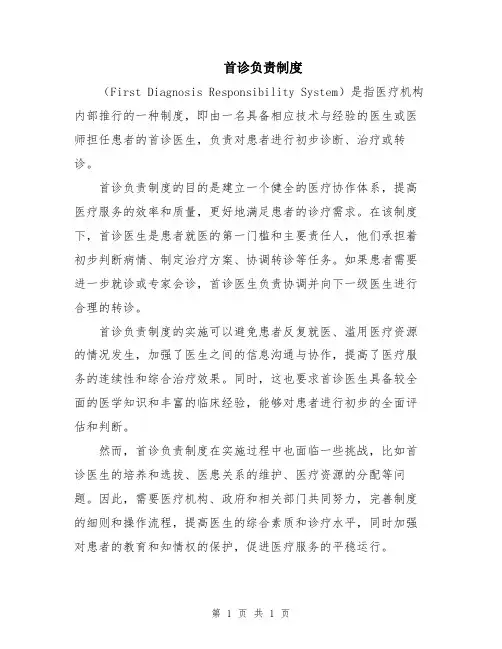 首诊负责制度

（First Diagnosis Responsibility System）是指医疗机构内部推行的一种制度，即由一名具备相应技术与经验的医生或医师担任患者的首诊医生，负责对患者进行初步诊断、治疗或转诊。

首诊负责制度的目的是建立一个健全的医疗协作体系，提高医疗服务的效率和质量，更好地满足患者的诊疗需求。在该制度下，首诊医生是患者就医的第一门槛和主要责任人，他们承担着初步判断病情、制定治疗方案、协调转诊等任务。如果患者需要进一步就诊或专家会诊，首诊医生负责协调并向下一级医生进行合理的转诊。

首诊负责制度的实施可以避免患者反复就医、滥用医疗资源的情况发生，加强了医生之间的信息沟通与协作，提高了医疗服务的连续性和综合治疗效果。同时，这也要求首诊医生具备较全面的医学知识和丰富的临床经验，能够对患者进行初步的全面评估和判断。

然而，首诊负责制度在实施过程中也面临一些挑战，比如首诊医生的培养和选拔、医患关系的维护、医疗资源的分配等问题。因此，需要医疗机构、政府和相关部门共同努力，完善制度的细则和操作流程，提高医生的综合素质和诊疗水平，同时加强对患者的教育和知情权的保护，促进医疗服务的平稳运行。

第 1 页 共 1 页